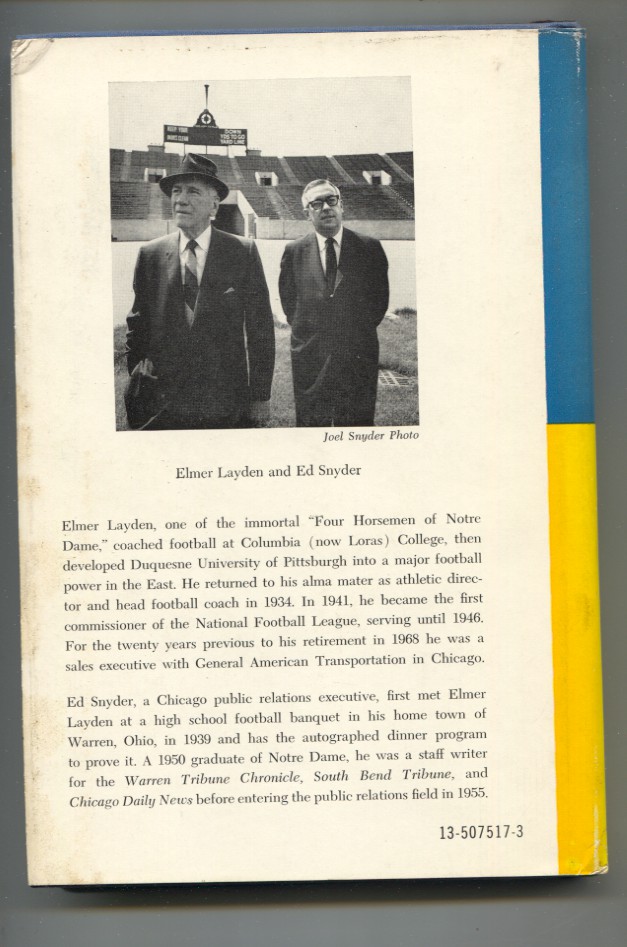 Joel Snyder Photo

Elmer Layden and Ed Snyder

Elmer Layden, one of the immortal "Four Horsemen of Notre Dame," coached football at Columbia (now Loras) College, then developed Duquesne University of Pittsburgh into a major football power in the East. He returned to his alma mater as athletic director and head football coach in 1934. In 1941, he became the first commissioner of the National Football League, serving until 1946. For the twenty years previous to his retirement in 1968 he was a sales executive with General American Transportation in Chicago.

Ed Snyder, a Chicago public relations executive, first met Elmer Layden at a high school football banquet in his home town of Warren, Ohio, in 1939 and has the autographed dinner program to prove it. A 1950 graduate of Notre Dame, he was a staff writer for the Warren Tribune Chronicle, South Bend Tribune, and Chicago Daily News before entering the public relations field in 1955.

13-507517-3